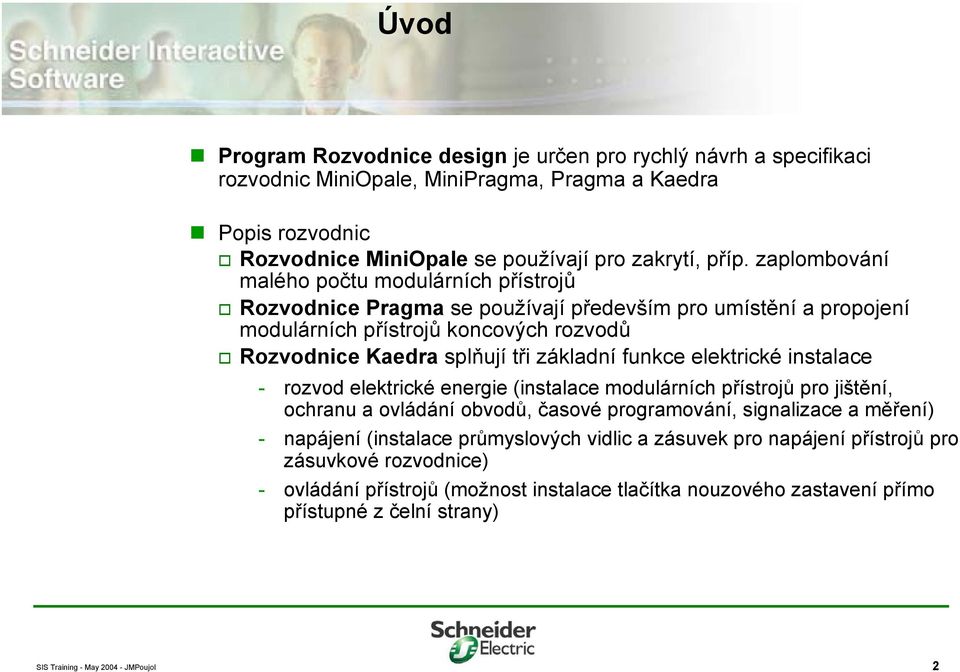 Schneider Interactive Software

Úvod

Program Rozvodnice design je určen pro rychlý návrh a specifikaci rozvodnic MiniOpale, MiniPragma, Pragma a Kaedra

Popis rozvodnic

Rozvodnice MiniOpale se používají pro zakrytí, příp. zaplombování malého počtu modulárních přístrojů

Rozvodnice Pragma se používají především pro umístění a propojení modulárních přístrojů koncových rozvodů

Rozvodnice Kaedra splňují tři základní funkce elektrické instalace

- rozvod elektrické energie (instalace modulárních přístrojů pro jištění, ochranu a ovládání obvodů, časové programování, signalizace a měření)
- napájení (instalace průmyslových vidlic a zásuvek pro napájení přístrojů pro zásuvkové rozvodnice)
- ovládání přístrojů (možnost instalace tlačítka nouzového zastavení přímo přístupné z čelní strany)

Schneider Electric

SIS Training - May 2004 - JMPoujol

2